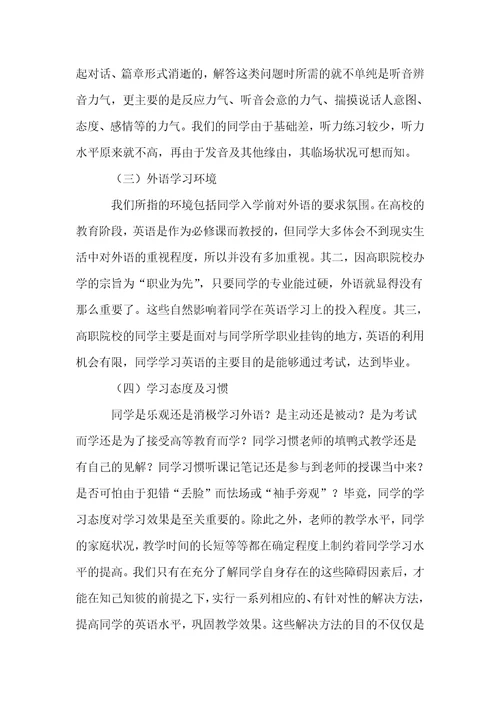 起对话、篇章形式消逝的，解答这类问题时所需的就不单纯是听音辨音力气，更主要的是反应力气、听音会意的力气、揣摸说话人意图、态度、感情等的力气。我们的同学由于基础差，听力练习较少，听力水平原来就不高，再由于发音及其他缘由，其临场状况可想而知。

（三）外语学习环境

我们所指的环境包括同学入学前对外语的要求氛围。在高校的教育阶段，英语是作为必修课而教授的，但同学大多体会不到现实生活中对外语的重视程度，所以并没有多加重视。其二，因高职院校办学的宗旨为“职业为先”，只要同学的专业能过硬，外语就显得没有那么重要了。这些自然影响着同学在英语学习上的投入程度。其三，高职院校的同学主要是面对与同学所学职业挂钩的地方，英语的利用机会有限，同学学习英语的主要目的是能够通过考试，达到毕业。

（四）学习态度及习惯

同学是乐观还是消极学习外语？是主动还是被动？是为考试而学还是为了接受高等教育而学？同学习惯老师的填鸭式教学还是有自己的见解？同学习惯听课记笔记还是参与到老师的授课当中来？是否可怕由于犯错“丢脸”而怯场或“袖手旁观”？毕竟，同学的学习态度对学习效果是至关重要的。除此之外，老师的教学水平，同学的家庭状况，教学时间的长短等等都在确定程度上制约着同学学习水平的提高。我们只有在充分了解同学自身存在的这些障碍因素后，才能在知己知彼的前提之下，实行一系列相应的、有针对性的解决方法，提高同学的英语水平，巩固教学效果。这些解决方法的目的不仅仅是